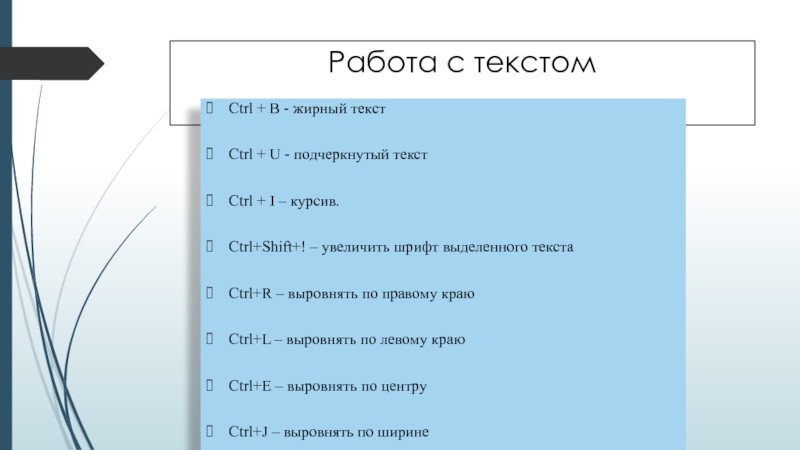 Работа с текстом

Ctrl + B - жирный текст

Ctrl + U - подчеркнутый текст

Ctrl + I – курсив.

Ctrl+Shift+! – увеличить шрифт выделенного текста

Ctrl+R – выровнять по правому краю

Ctrl+L – выровнять по левому краю

Ctrl+E – выровнять по центру

Ctrl+J – выровнять по ширине